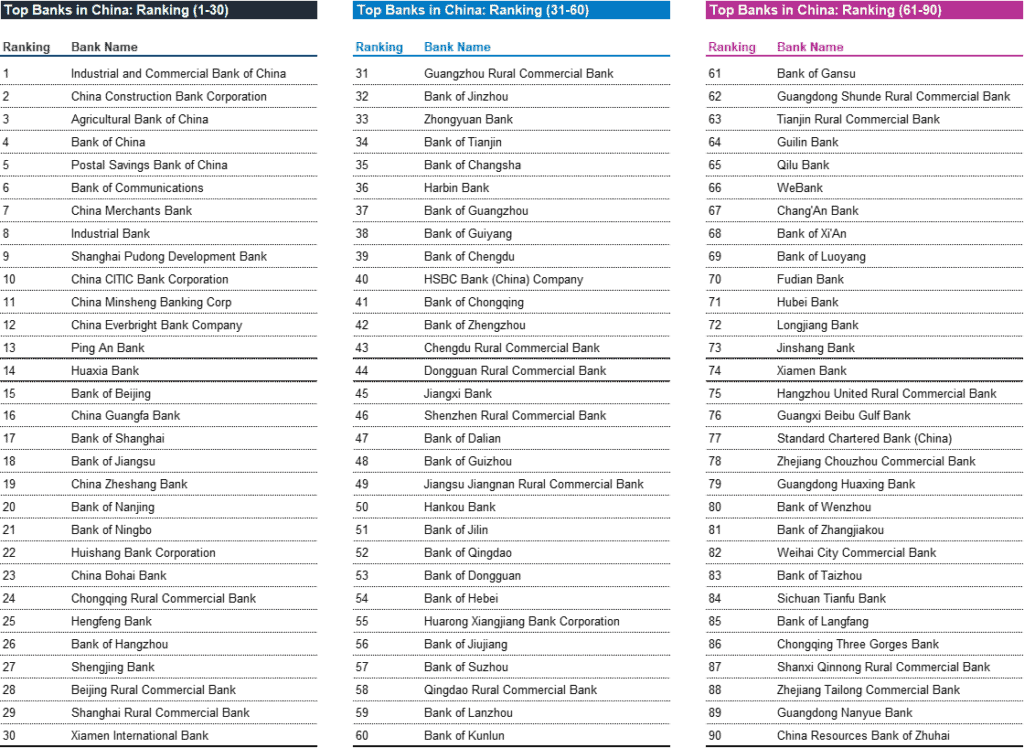 Top Banks in China: Ranking (1-30)

| Ranking | Bank Name |
|---|---|
| 1 | Industrial and Commercial Bank of China |
| 2 | China Construction Bank Corporation |
| 3 | Agricultural Bank of China |
| 4 | Bank of China |
| 5 | Postal Savings Bank of China |
| 6 | Bank of Communications |
| 7 | China Merchants Bank |
| 8 | Industrial Bank |
| 9 | Shanghai Pudong Development Bank |
| 10 | China CITIC Bank Corporation |
| 11 | China Minsheng Banking Corp |
| 12 | China Everbright Bank Company |
| 13 | Ping An Bank |
| 14 | Huaxia Bank |
| 15 | Bank of Beijing |
| 16 | China Guangfa Bank |
| 17 | Bank of Shanghai |
| 18 | Bank of Jiangsu |
| 19 | China Zheshang Bank |
| 20 | Bank of Nanjing |
| 21 | Bank of Ningbo |
| 22 | Huishang Bank Corporation |
| 23 | China Bohai Bank |
| 24 | Chongqing Rural Commercial Bank |
| 25 | Hengfeng Bank |
| 26 | Bank of Hangzhou |
| 27 | Shengjing Bank |
| 28 | Beijing Rural Commercial Bank |
| 29 | Shanghai Rural Commercial Bank |
| 30 | Xiamen International Bank |

Top Banks in China: Ranking (31-60)

| Ranking | Bank Name |
|---|---|
| 31 | Guangzhou Rural Commercial Bank |
| 32 | Bank of Jinzhou |
| 33 | Zhongyuan Bank |
| 34 | Bank of Tianjin |
| 35 | Bank of Changsha |
| 36 | Harbin Bank |
| 37 | Bank of Guangzhou |
| 38 | Bank of Guiyang |
| 39 | Bank of Chengdu |
| 40 | HSBC Bank (China) Company |
| 41 | Bank of Chongqing |
| 42 | Bank of Zhengzhou |
| 43 | Chengdu Rural Commercial Bank |
| 44 | Dongguan Rural Commercial Bank |
| 45 | Jiangxi Bank |
| 46 | Shenzhen Rural Commercial Bank |
| 47 | Bank of Dalian |
| 48 | Bank of Guizhou |
| 49 | Jiangsu Jiangnan Rural Commercial Bank |
| 50 | Hankou Bank |
| 51 | Bank of Jilin |
| 52 | Bank of Qingdao |
| 53 | Bank of Dongguan |
| 54 | Bank of Hebei |
| 55 | Huarong Xiangjiang Bank Corporation |
| 56 | Bank of Jiujiang |
| 57 | Bank of Suzhou |
| 58 | Qingdao Rural Commercial Bank |
| 59 | Bank of Lanzhou |
| 60 | Bank of Kunlun |

Top Banks in China: Ranking (61-90)

| Ranking | Bank Name |
|---|---|
| 61 | Bank of Gansu |
| 62 | Guangdong Shunde Rural Commercial Bank |
| 63 | Tianjin Rural Commercial Bank |
| 64 | Guilin Bank |
| 65 | Qilu Bank |
| 66 | WeBank |
| 67 | Chang'An Bank |
| 68 | Bank of Xi'An |
| 69 | Bank of Luoyang |
| 70 | Fudian Bank |
| 71 | Hubei Bank |
| 72 | Longjiang Bank |
| 73 | Jinshang Bank |
| 74 | Xiamen Bank |
| 75 | Hangzhou United Rural Commercial Bank |
| 76 | Guangxi Beibu Gulf Bank |
| 77 | Standard Chartered Bank (China) |
| 78 | Zhejiang Chouzhou Commercial Bank |
| 79 | Guangdong Huaxing Bank |
| 80 | Bank of Wenzhou |
| 81 | Bank of Zhangjiakou |
| 82 | Weihai City Commercial Bank |
| 83 | Bank of Taizhou |
| 84 | Sichuan Tianfu Bank |
| 85 | Bank of Langfang |
| 86 | Chongqing Three Gorges Bank |
| 87 | Shanxi Qinnong Rural Commercial Bank |
| 88 | Zhejiang Tailong Commercial Bank |
| 89 | Guangdong Nanyue Bank |
| 90 | China Resources Bank of Zhuhai |